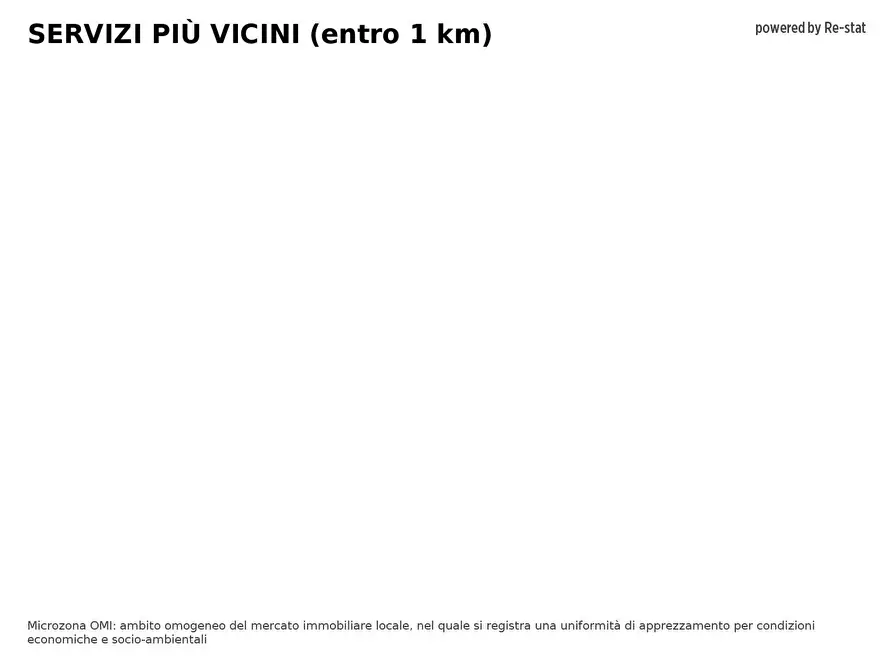 SERVIZI PIÙ VICINI (entro 1 km)

powered by Re-stat

Microzona OMI: ambito omogeneo del mercato immobiliare locale, nel quale si registra una uniformità di apprezzamento per condizioni economiche e socio-ambientali